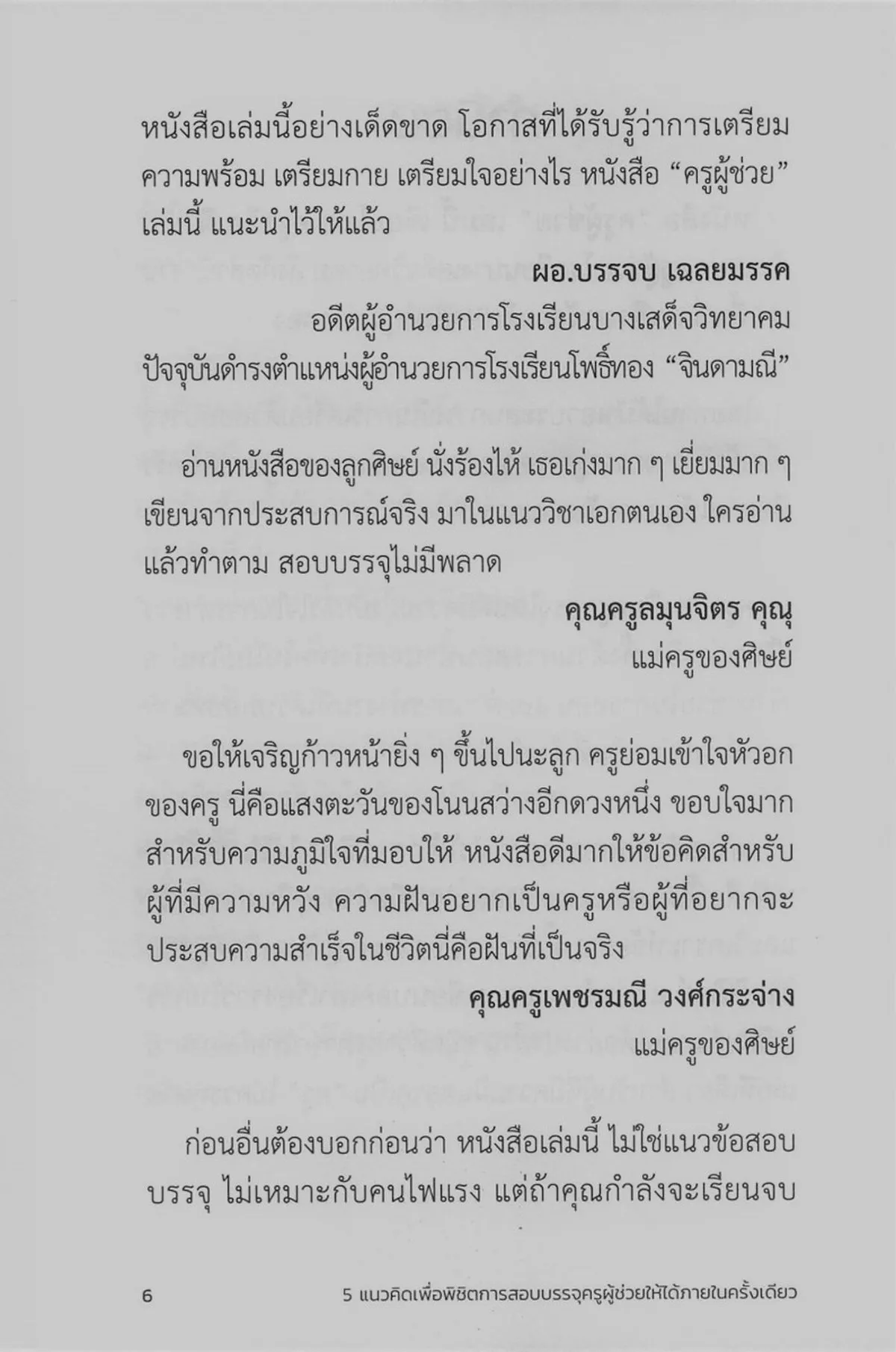 หนังสือเล่มนี้อย่างเด็ดขาด โอกาสที่ได้รับรู้ว่าการเตรียมความพร้อม เตรียมกาย เตรียมใจอย่างไร หนังสือ "ครูผู้ช่วย" เล่มนี้ แนะนำไว้ให้แล้ว

ผอ.บรรจบ เฉลยมรรค
อดีตผู้อำนวยการโรงเรียนบางเสด็จวิทยาคม
ปัจจุบันดำรงตำแหน่งผู้อำนวยการโรงเรียนโพธิ์ทอง "จินดามณี"

อ่านหนังสือของลูกศิษย์ นั่งร้องไห้ เธอเก่งมาก ๆ เยี่ยมมาก ๆ เขียนจากประสบการณ์จริง มาในแนววิชาเอกตนเอง ใครอ่านแล้วทำตาม สอบบรรจุไม่มีพลาด

คุณครูลมุนจิตร คุณุ
แม่ครูของศิษย์

ขอให้เจริญก้าวหน้ายิ่ง ๆ ขึ้นไปนะลูก ครูย่อมเข้าใจหัวอกของครู นี่คือแสงตะวันของโนนสว่างอีกดวงหนึ่ง ขอบใจมากสำหรับความภูมิใจที่มอบให้ หนังสือดีมากให้ข้อคิดสำหรับผู้ที่มีความหวัง ความฝันอยากเป็นครูหรือผู้ที่อยากจะประสบความสำเร็จในชีวิตนี่คือฝันที่เป็นจริง

คุณครูเพชรมณี วงศ์กระจ่าง
แม่ครูของศิษย์

ก่อนอื่นต้องบอกก่อนว่า หนังสือเล่มนี้ ไม่ใช่แนวข้อสอบบรรจุ ไม่เหมาะกับคนไฟแรง แต่ถ้าคุณกำลังจะเรียนจบ

6 5 แนวคิดเพื่อพิชิตการสอบบรรจุครูผู้ช่วยให้ได้ภายในครั้งเดียว